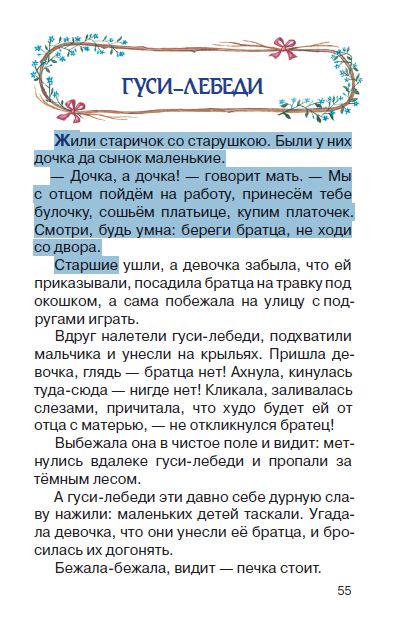 ГУСИ-ЛЕБЕДИ

Жили старичок со старушкою. Были у них дочка да сынок маленькие.

— Дочка, а дочка! — говорит мать. — Мы с отцом пойдём на работу, принесём тебе булочку, сошьём платьице, купим платочек. Смотри, будь умна: береги братца, не ходи со двора.

Старшие ушли, а девочка забыла, что ей приказывали, посадила братца на травку под окошком, а сама побежала на улицу с подругами играть.

Вдруг налетели гуси-лебеди, подхватили мальчика и унесли на крыльях. Пришла девочка, глядь — братца нет! Ахнула, кинулась туда-сюда — нигде нет! Кликала, заливалась слезами, причитала, что худо будет ей от отца с матерью, — не откликнулся братец!

Выбежала она в чистое поле и видит: метнулись вдалеке гуси-лебеди и пропали за тёмным лесом.

А гуси-лебеди эти давно себе дурную славу нажили: маленьких детей таскали. Угадала девочка, что они унесли её братца, и бросилась их догонять.

Бежала-бежала, видит — печка стоит.

55